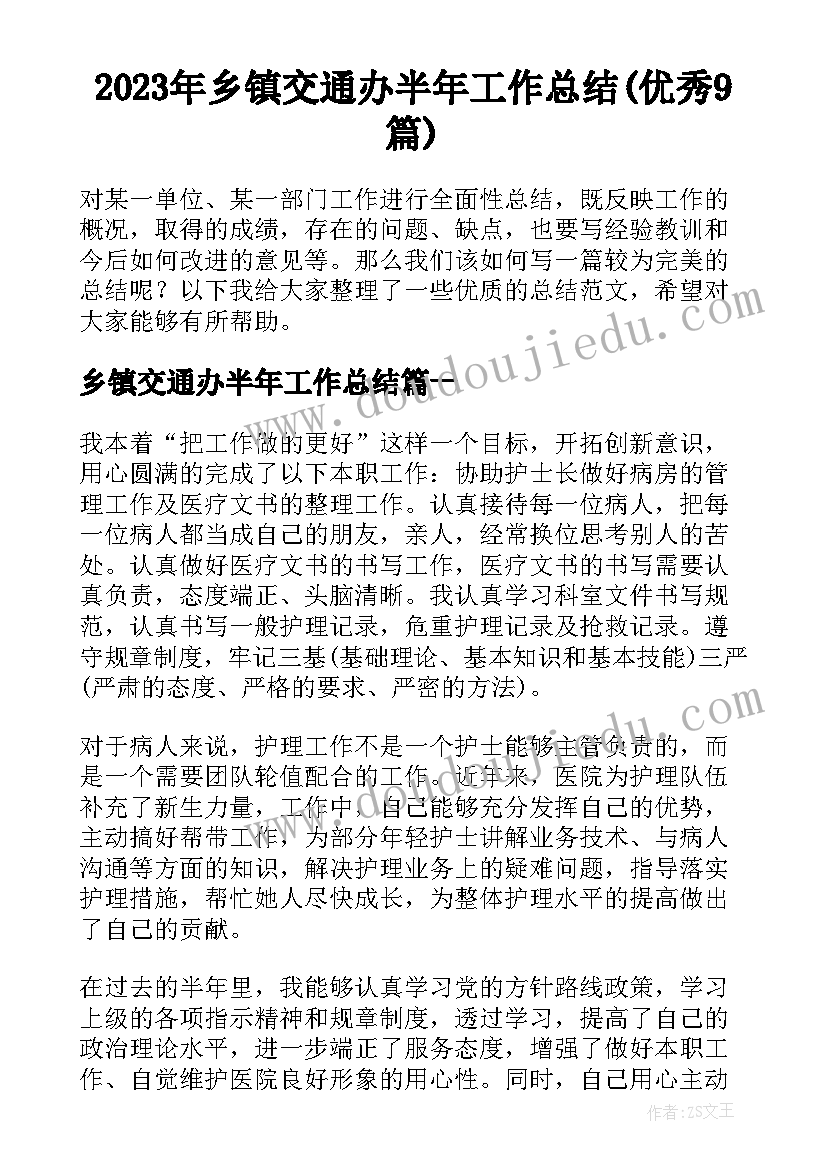 2023年乡镇交通办半年工作总结(优秀9篇)

对某一单位、某一部门工作进行全面性总结，既反映工作的概况，取得的成绩，存在的问题、缺点，也要写经验教训和今后如何改进的意见等。那么我们该如何写一篇较为完美的总结呢？以下我给大家整理了一些优质的总结范文，希望对大家能够有所帮助。

乡镇交通办半年工作总结篇一

我本着“把工作做的更好”这样一个目标，开拓创新意识，用心圆满的完成了以下本职工作：协助护士长做好病房的管理工作及医疗文书的整理工作。认真接待每一位病人，把每一位病人都当成自己的朋友，亲人，经常换位思考别人的苦处。认真做好医疗文书的书写工作，医疗文书的书写需要认真负责，态度端正、头脑清晰。我认真学习科室文件书写规范，认真书写一般护理记录，危重护理记录及抢救记录。遵守规章制度，牢记三基(基础理论、基本知识和基本技能)三严(严肃的态度、严格的要求、严密的方法)。

对于病人来说，护理工作不是一个护士能够主管负责的，而是一个需要团队轮值配合的工作。近年来，医院为护理队伍补充了新生力量，工作中，自己能够充分发挥自己的优势，主动搞好帮带工作，为部分年轻护士讲解业务技术、与病人沟通等方面的知识，解决护理业务上的疑难问题，指导落实护理措施，帮忙她人尽快成长，为整体护理水平的提高做出了自己的贡献。

在过去的半年里，我能够认真学习党的方针路线政策，学习上级的各项指示精神和规章制度，透过学习，提高了自己的政治理论水平，进一步端正了服务态度，增强了做好本职工作、自觉维护医院良好形象的用心性。同时，自己用心主动

www.doudoujiedu.com

作者：ZS文王